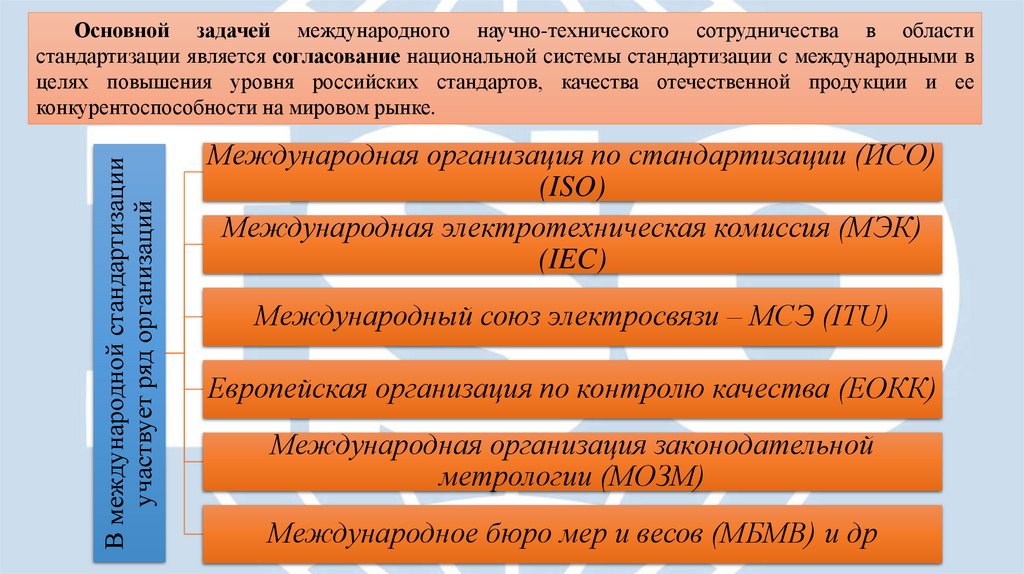 Основной задачей международного научно-технического сотрудничества в области стандартизации является согласование национальной системы стандартизации с международными в целях повышения уровня российских стандартов, качества отечественной продукции и ее конкурентоспособности на мировом рынке.

В международной стандартизации участвует ряд организаций

Международная организация по стандартизации (ИСО) (ISO)

Международная электротехническая комиссия (МЭК) (IEC)

Международный союз электросвязи – МСЭ (ITU)

Европейская организация по контролю качества (ЕОКК)

Международная организация законодательной метрологии (МОЗМ)

Международное бюро мер и весов (МБМВ) и др